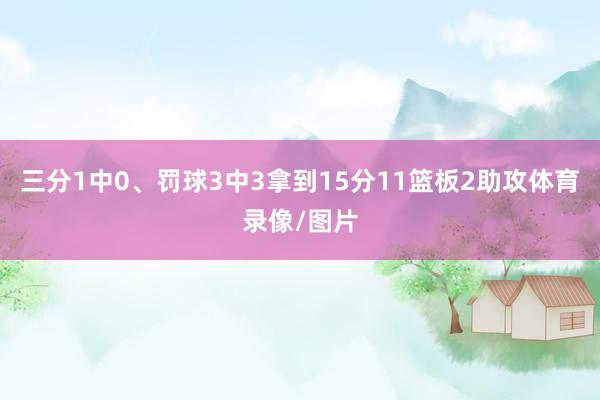 三分1中0、罚球3中3拿到15分11篮板2助攻体育录像/图片